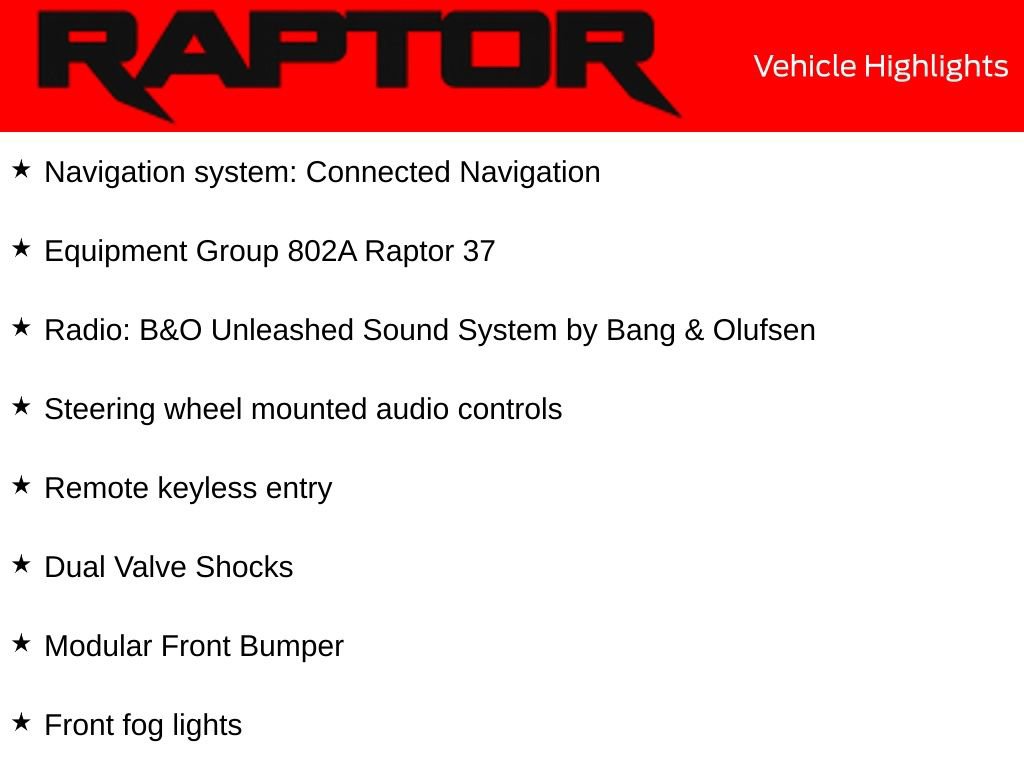 RAPTOR

Vehicle Highlights

★ Navigation system: Connected Navigation

★ Equipment Group 802A Raptor 37

★ Radio: B&O Unleashed Sound System by Bang & Olufsen

★ Steering wheel mounted audio controls

★ Remote keyless entry

★ Dual Valve Shocks

★ Modular Front Bumper

★ Front fog lights